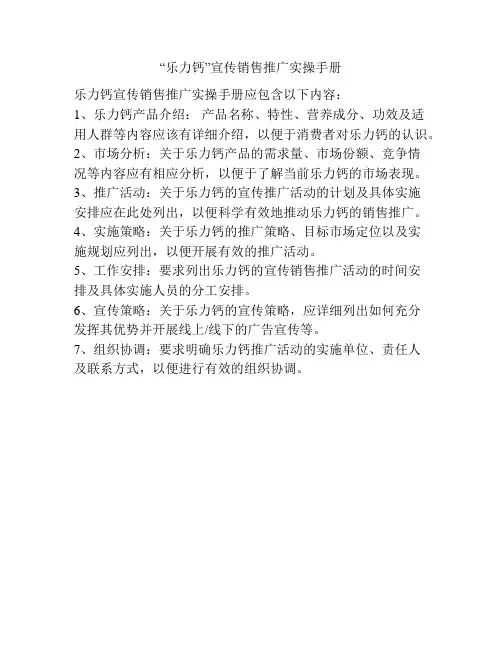 “乐力钙”宣传销售推广实操手册

乐力钙宣传销售推广实操手册应包含以下内容：

1、乐力钙产品介绍： 产品名称、特性、营养成分、功效及适用人群等内容应该有详细介绍，以便于消费者对乐力钙的认识。

2、市场分析：关于乐力钙产品的需求量、市场份额、竞争情况等内容应有相应分析，以便于了解当前乐力钙的市场表现。

3、推广活动：关于乐力钙的宣传推广活动的计划及具体实施安排应在此处列出，以便科学有效地推动乐力钙的销售推广。

4、实施策略：关于乐力钙的推广策略、目标市场定位以及实施规划应列出，以便开展有效的推广活动。

5、工作安排：要求列出乐力钙的宣传销售推广活动的时间安排及具体实施人员的分工安排。

6、宣传策略：关于乐力钙的宣传策略，应详细列出如何充分发挥其优势并开展线上/线下的广告宣传等。

7、组织协调：要求明确乐力钙推广活动的实施单位、责任人及联系方式，以便进行有效的组织协调。